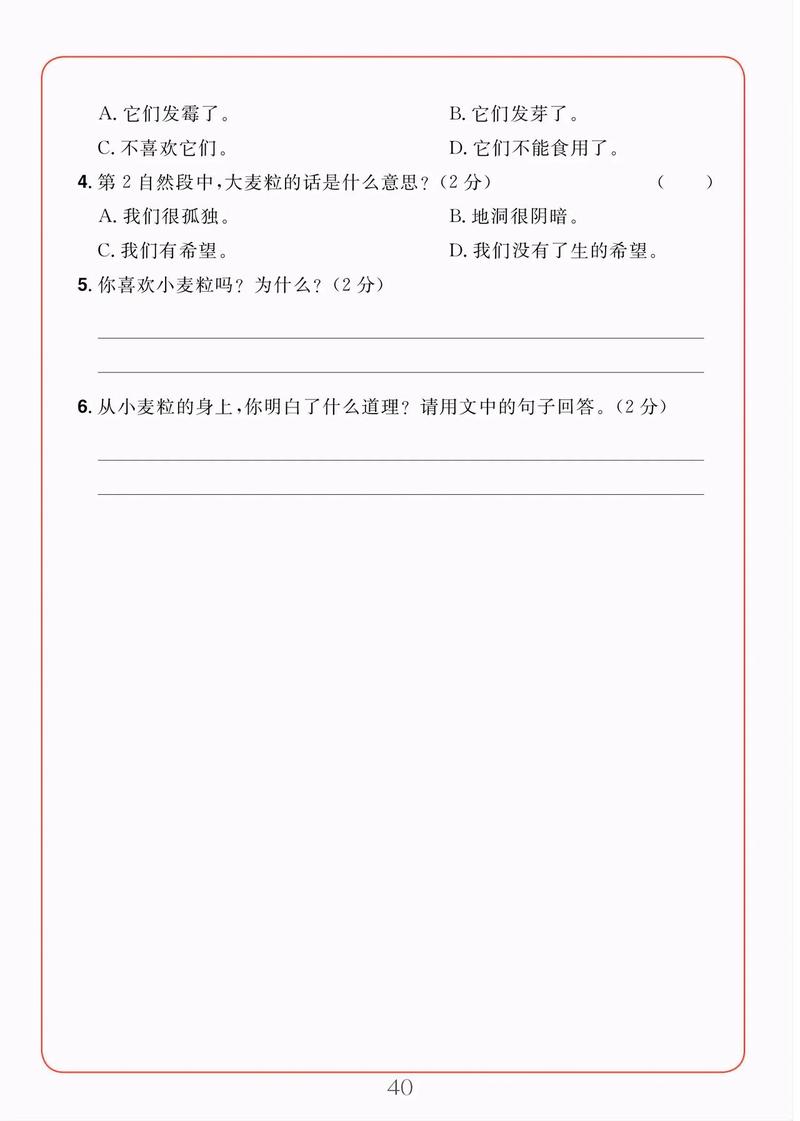 A.它们发霉了。 B.它们发芽了。

C.不喜欢它们。 D.它们不能食用了。

4.第2自然段中,大麦粒的话是什么意思?(2分) ( )

A.我们很孤独。 B.地洞很阴暗。

C.我们有希望。 D.我们没有了生的希望。

5.你喜欢小麦粒吗?为什么?(2分)

____

____

6.从小麦粒的身上,你明白了什么道理?请用文中的句子回答。(2分)

____

____

40